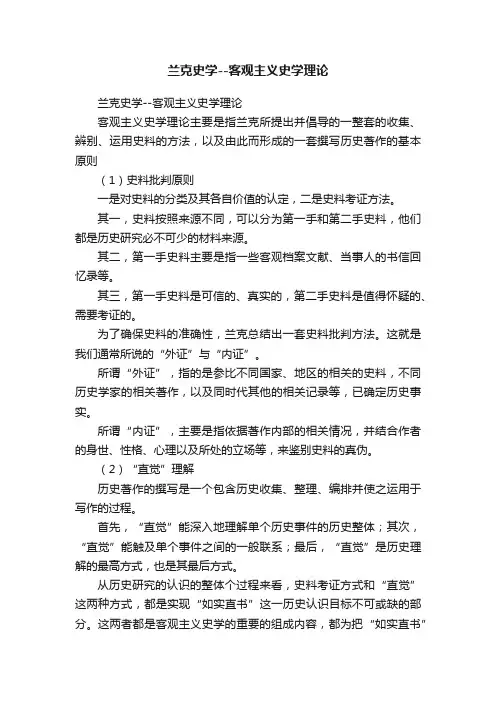 兰克史学--客观主义史学理论

兰克史学--客观主义史学理论

客观主义史学理论主要是指兰克所提出并倡导的一整套的收集、辨别、运用史料的方法，以及由此而形成的一套撰写历史著作的基本原则

（1）史料批判原则

一是对史料的分类及其各自价值的认定，二是史料考证方法。

其一，史料按照来源不同，可以分为第一手和第二手史料，他们都是历史研究必不可少的材料来源。

其二，第一手史料主要是指一些客观档案文献、当事人的书信回忆录等。

其三，第一手史料是可信的、真实的，第二手史料是值得怀疑的、需要考证的。

为了确保史料的准确性，兰克总结出一套史料批判方法。这就是我们通常所说的“外证”与“内证”。

所谓“外证”，指的是参比不同国家、地区的相关的史料，不同历史学家的相关著作，以及同时代其他的相关记录等，已确定历史事实。

所谓“内证”，主要是指依据著作内部的相关情况，并结合作者的身世、性格、心理以及所处的立场等，来鉴别史料的真伪。

（2）“直觉”理解

历史著作的撰写是一个包含历史收集、整理、编排并使之运用于写作的过程。

首先，“直觉”能深入地理解单个历史事件的历史整体；其次，“直觉”能触及单个事件之间的一般联系；最后，“直觉”是历史理解的最高方式，也是其最后方式。

从历史研究的认识的整体个过程来看，史料考证方式和“直觉”这两种方式，都是实现“如实直书”这一历史认识目标不可或缺的部分。这两者都是客观主义史学的重要的组成内容，都为把“如实直书”